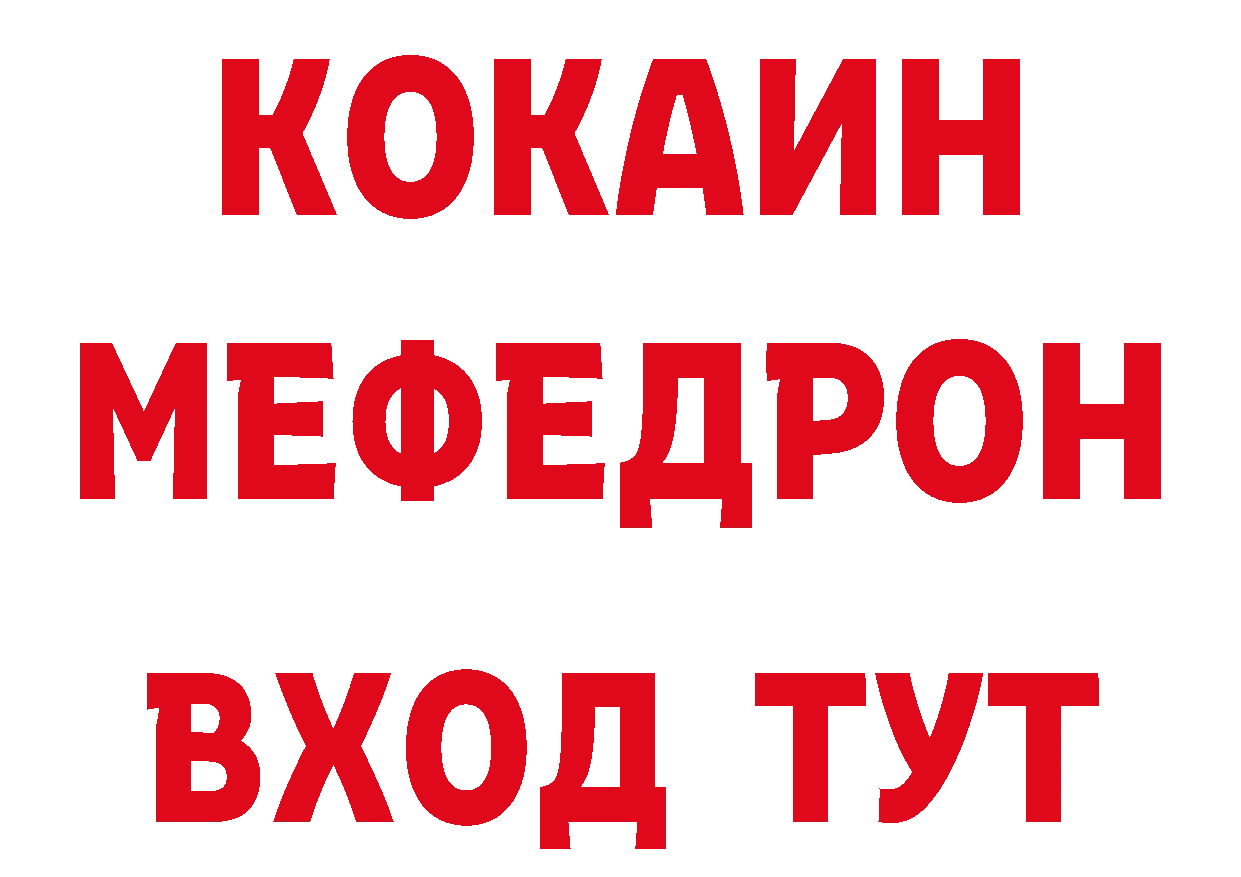 КОКАИН
МЕФЕДРОН
ВХОД ТУТ